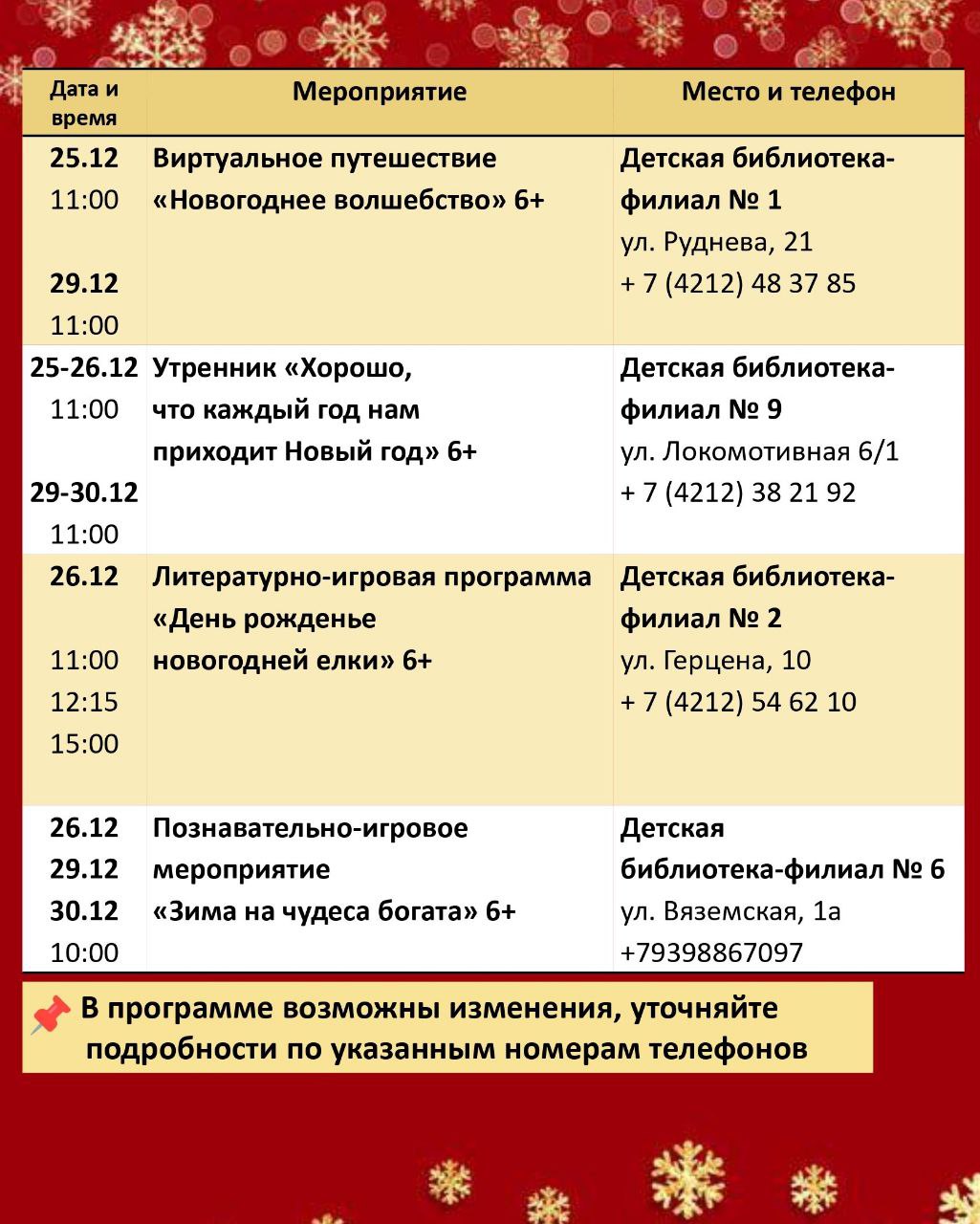 | Дата и время | Мероприятие | Место и телефон |
|---|---|---|
| 25.12 11:00 29.12 11:00 | Виртуальное путешествие «Новогоднее волшебство» 6+ | Детская библиотека-филиал № 1 ул. Руднева, 21 + 7 (4212) 48 37 85 |
| 25-26.12 11:00 29-30.12 11:00 | Утренник «Хорошо, что каждый год нам приходит Новый год» 6+ | Детская библиотека-филиал № 9 ул. Локомотивная 6/1 + 7 (4212) 38 21 92 |
| 26.12 11:00 12:15 15:00 | Литературно-игровая программа «День рожденье новогодней елки» 6+ | Детская библиотека-филиал № 2 ул. Герцена, 10 + 7 (4212) 54 62 10 |
| 26.12 29.12 30.12 10:00 | Познавательно-игровое мероприятие «Зима на чудеса богата» 6+ | Детская библиотека-филиал № 6 ул. Вяземская, 1а +79398867097 |

В программе возможны изменения, уточняйте подробности по указанным номерам телефонов